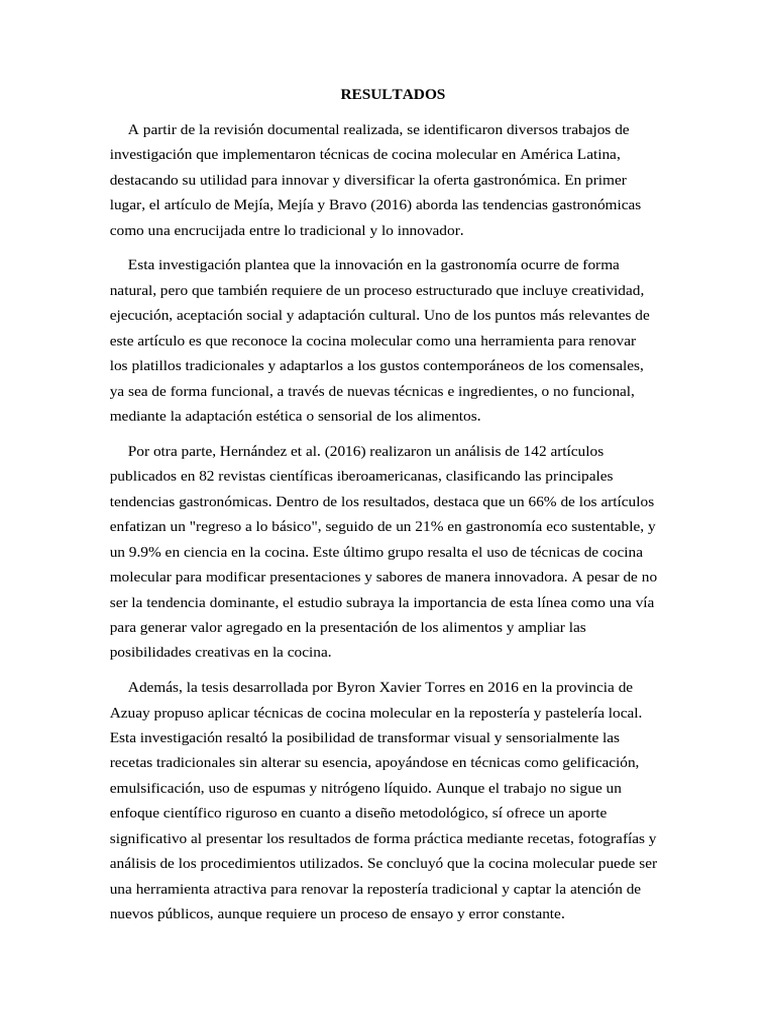 RESULTADOS

A partir de la revisión documental realizada, se identificaron diversos trabajos de investigación que implementaron técnicas de cocina molecular en América Latina, destacando su utilidad para innovar y diversificar la oferta gastronómica. En primer lugar, el artículo de Mejía, Mejía y Bravo (2016) aborda las tendencias gastronómicas como una encrucijada entre lo tradicional y lo innovador.

Esta investigación plantea que la innovación en la gastronomía ocurre de forma natural, pero que también requiere de un proceso estructurado que incluye creatividad, ejecución, aceptación social y adaptación cultural. Uno de los puntos más relevantes de este artículo es que reconoce la cocina molecular como una herramienta para renovar los platillos tradicionales y adaptarlos a los gustos contemporáneos de los comensales, ya sea de forma funcional, a través de nuevas técnicas e ingredientes, o no funcional, mediante la adaptación estética o sensorial de los alimentos.

Por otra parte, Hernández et al. (2016) realizaron un análisis de 142 artículos publicados en 82 revistas científicas iberoamericanas, clasificando las principales tendencias gastronómicas. Dentro de los resultados, destaca que un 66% de los artículos enfatizan un "regreso a lo básico", seguido de un 21% en gastronomía eco sustentable, y un 9.9% en ciencia en la cocina. Este último grupo resalta el uso de técnicas de cocina molecular para modificar presentaciones y sabores de manera innovadora. A pesar de no ser la tendencia dominante, el estudio subraya la importancia de esta línea como una vía para generar valor agregado en la presentación de los alimentos y ampliar las posibilidades creativas en la cocina.

Además, la tesis desarrollada por Byron Xavier Torres en 2016 en la provincia de Azuay propuso aplicar técnicas de cocina molecular en la repostería y pastelería local. Esta investigación resaltó la posibilidad de transformar visual y sensorialmente las recetas tradicionales sin alterar su esencia, apoyándose en técnicas como gelificación, emulsificación, uso de espumas y nitrógeno líquido. Aunque el trabajo no sigue un enfoque científico riguroso en cuanto a diseño metodológico, sí ofrece un aporte significativo al presentar los resultados de forma práctica mediante recetas, fotografías y análisis de los procedimientos utilizados. Se concluyó que la cocina molecular puede ser una herramienta atractiva para renovar la repostería tradicional y captar la atención de nuevos públicos, aunque requiere un proceso de ensayo y error constante.